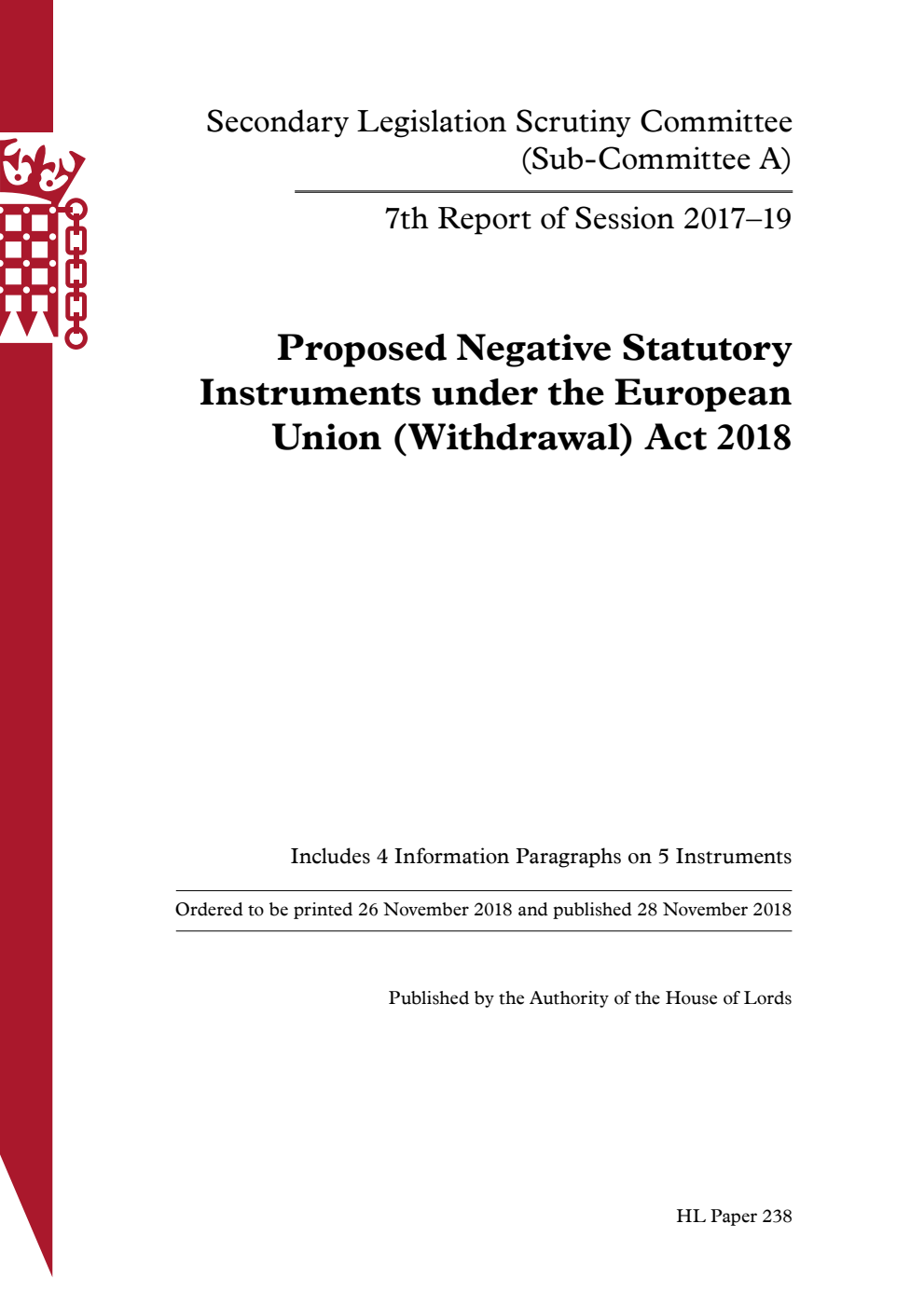 Secondary Legislation Scrutiny Committee
(Sub-Committee A)

7th Report of Session 2017–19

Proposed Negative Statutory Instruments under the European Union (Withdrawal) Act 2018

Includes 4 Information Paragraphs on 5 Instruments

Ordered to be printed 26 November 2018 and published 28 November 2018

Published by the Authority of the House of Lords

HL Paper 238